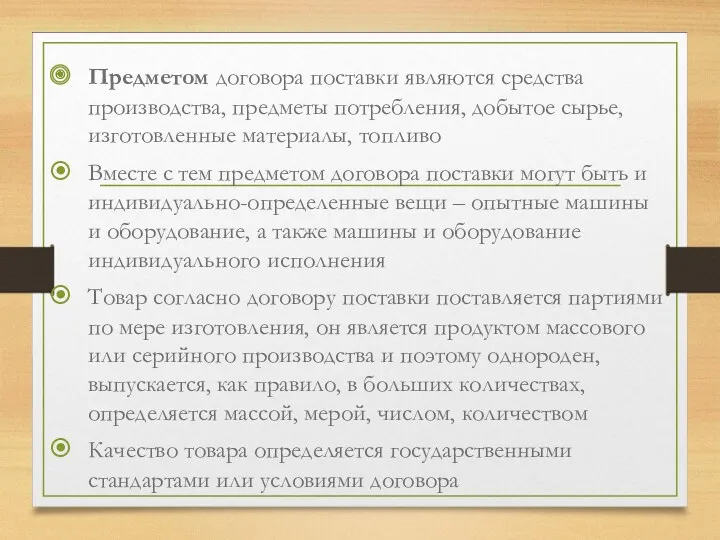 Предметом договора поставки являются средства производства, предметы потребления, добытое сырье, изготовленные материалы, топливо

Вместе с тем предметом договора поставки могут быть и индивидуально-определенные вещи – опытные машины и оборудование, а также машины и оборудование индивидуального исполнения

Товар согласно договору поставки поставляется партиями по мере изготовления, он является продуктом массового или серийного производства и поэтому однороден, выпускается, как правило, в больших количествах, определяется массой, мерой, числом, количеством

Качество товара определяется государственными стандартами или условиями договора